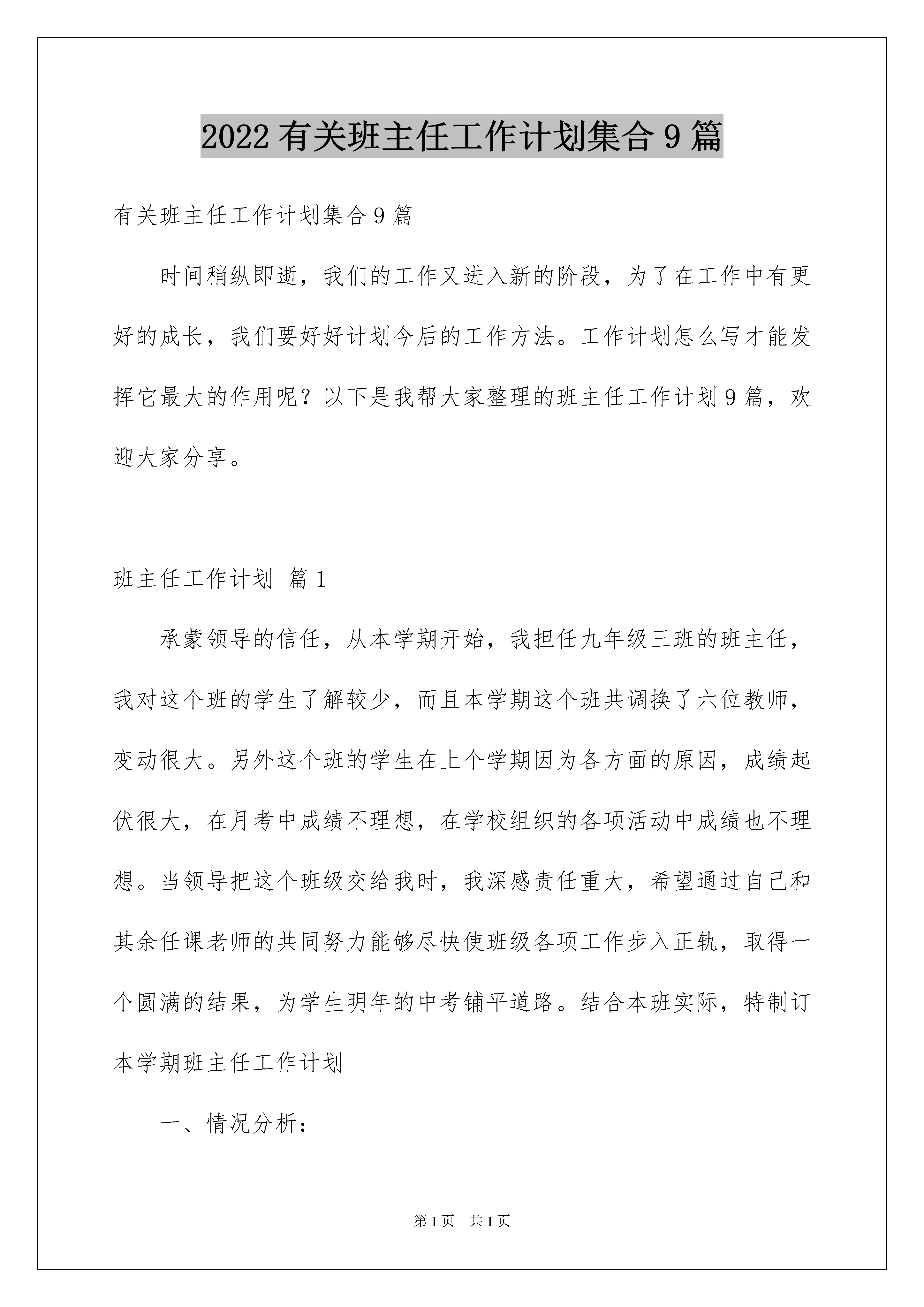 2022有关班主任工作计划集合9篇

有关班主任工作计划集合9篇

时间稍纵即逝，我们的工作又进入新的阶段，为了在工作中有更好的成长，我们要好好计划今后的工作方法。工作计划怎么写才能发挥它最大的作用呢？以下是我帮大家整理的班主任工作计划9篇，欢迎大家分享。

班主任工作计划 篇1

承蒙领导的信任，从本学期开始，我担任九年级三班的班主任，我对这个班的学生了解较少，而且本学期这个班共调换了六位教师，变动很大。另外这个班的学生在上个学期因为各方面的原因，成绩起伏很大，在月考中成绩不理想，在学校组织的各项活动中成绩也不理想。当领导把这个班级交给我时，我深感责任重大，希望通过自己和其余任课老师的共同努力能够尽快使班级各项工作步入正轨，取得一个圆满的结果，为学生明年的中考铺平道路。结合本班实际，特制订本学期班主任工作计划

一、情况分析：

第1页 共1页